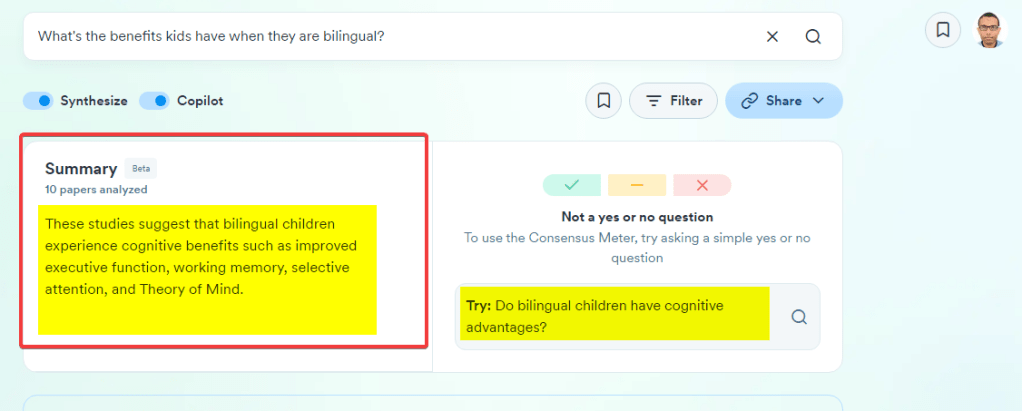 What's the benefits kids have when they are bilingual?

Synthesize Copilot

Filter Share

Summary Beta
10 papers analyzed

These studies suggest that bilingual children experience cognitive benefits such as improved executive function, working memory, selective attention, and Theory of Mind.

Not a yes or no question
To use the Consensus Meter, try asking a simple yes or no question

Try: Do bilingual children have cognitive advantages?